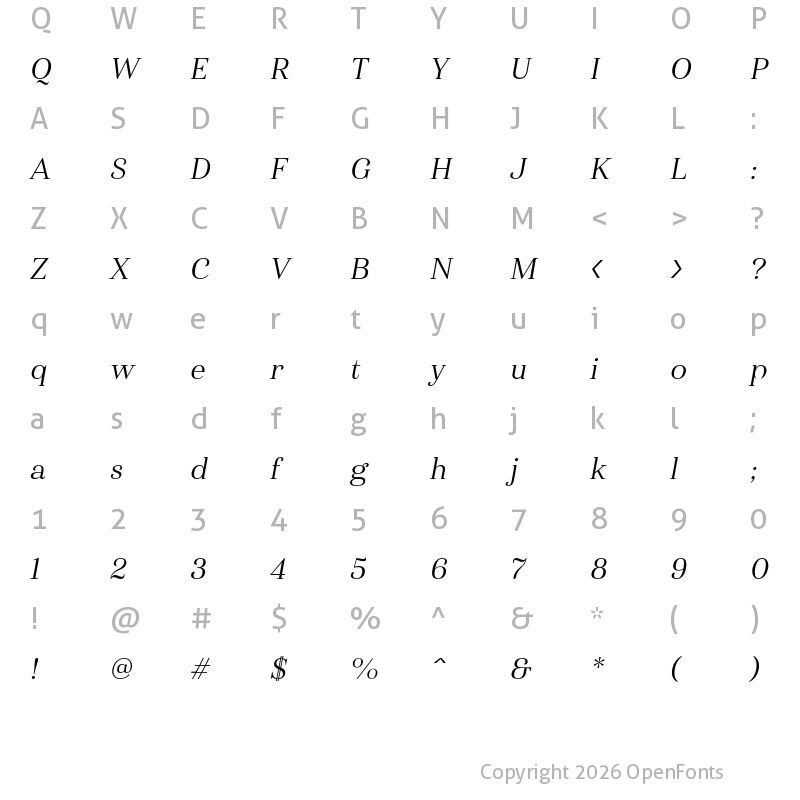 Q W E R T Y U I O P

Q W E R T Y U I O P

A S D F G H J K L :

A S D F G H J K L :

Z X C V B N M < > ?

Z X C V B N M ‹ › ?

q w e r t y u i o p

q w e r t y u i o p

a s d f g h j k l ;

a s d f g h j k l ;

1 2 3 4 5 6 7 8 9 0

1 2 3 4 5 6 7 8 9 0

! @ # $ % ^ & * ( )

! @ # $ % ^ & * ( )

Copyright 2026 OpenFonts